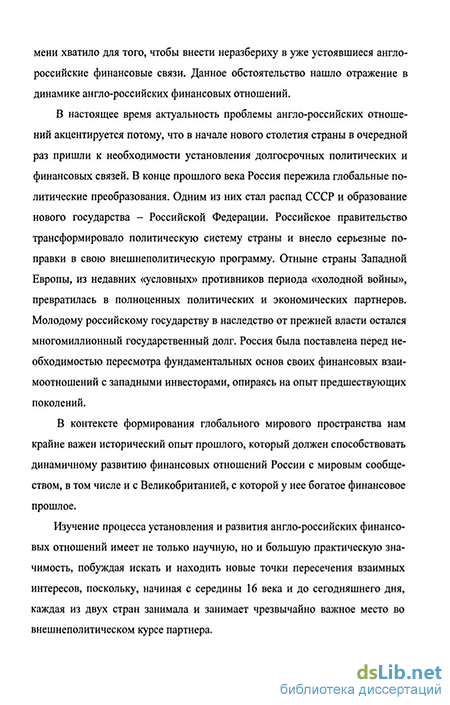 мени хватило для того, чтобы внести неразбериху в уже устоявшиеся англо-российские финансовые связи. Данное обстоятельство нашло отражение в динамике англо-российских финансовых отношений.

В настоящее время актуальность проблемы англо-российских отношений акцентируется потому, что в начале нового столетия страны в очередной раз пришли к необходимости установления долгосрочных политических и финансовых связей. В конце прошлого века Россия пережила глобальные политические преобразования. Одним из них стал распад СССР и образование нового государства – Российской Федерации. Российское правительство трансформировало политическую систему страны и внесло серьезные поправки в свою внешнеполитическую программу. Отныне страны Западной Европы, из недавних «условных» противников периода «холодной войны», превратилась в полноценных политических и экономических партнеров. Молодому российскому государству в наследство от прежней власти остался многомиллионный государственный долг. Россия была поставлена перед необходимостью пересмотра фундаментальных основ своих финансовых взаимоотношений с западными инвесторами, опираясь на опыт предшествующих поколений.

В контексте формирования глобального мирового пространства нам крайне важен исторический опыт прошлого, который должен способствовать динамичному развитию финансовых отношений России с мировым сообществом, в том числе и с Великобританией, с которой у нее богатое финансовое прошлое.

Изучение процесса установления и развития англо-российских финансовых отношений имеет не только научную, но и большую практическую значимость, побуждая искать и находить новые точки пересечения взаимных интересов, поскольку, начиная с середины 16 века и до сегодняшнего дня, каждая из двух стран занимала и занимает чрезвычайно важное место во внешнеполитическом курсе партнера.

dsLib.net
библиотека диссертаций